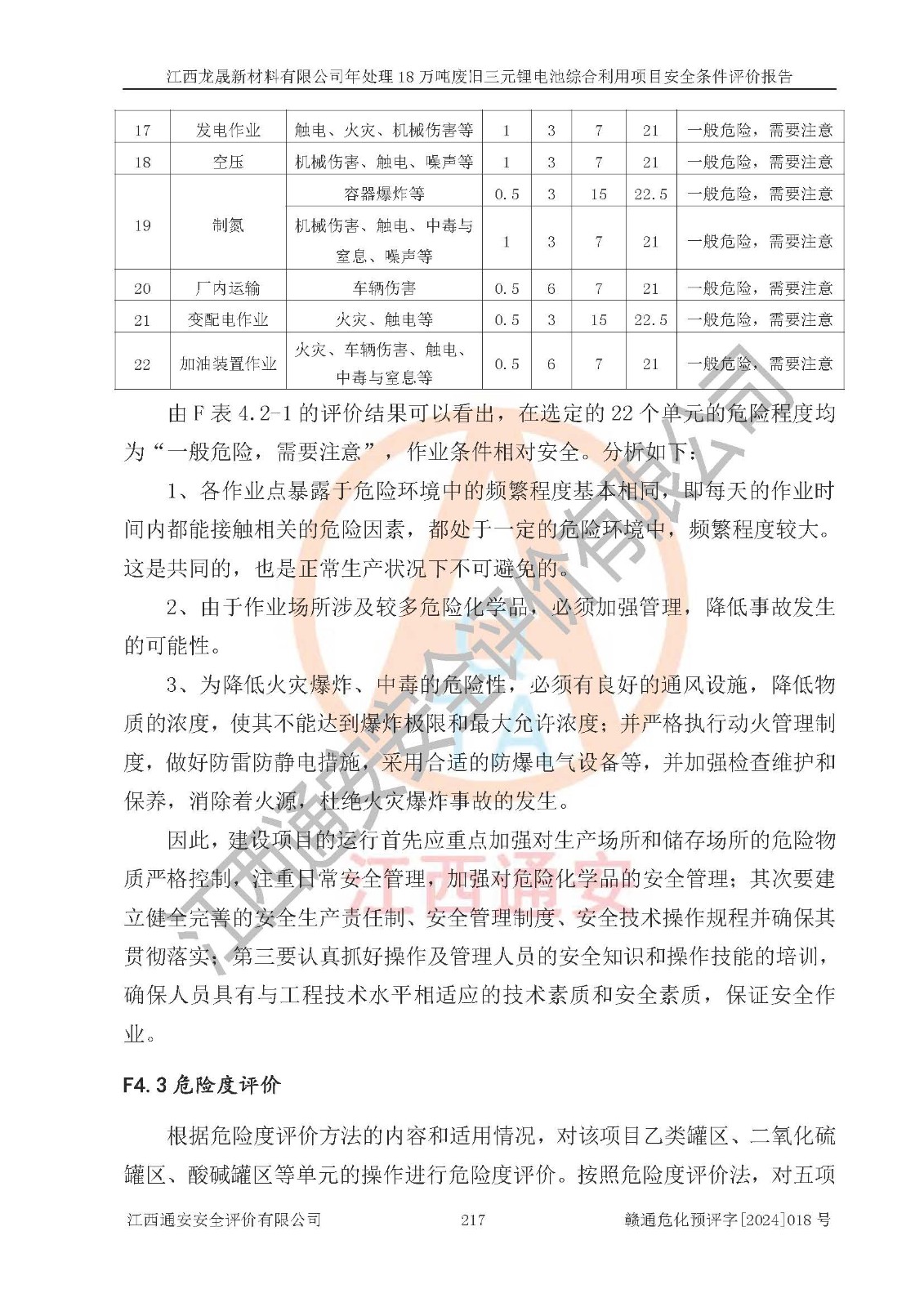 江西龙晟新材料有限公司年处理 18 万吨废旧三元锂电池综合利用项目安全条件评价报告

| 17 | 发电作业 | 触电、火灾、机械伤害等 | 1 | 3 | 7 | 21 | 一般危险，需要注意 |
|---|---|---|---|---|---|---|---|
| 18 | 空压 | 机械伤害、触电、噪声等 | 1 | 3 | 7 | 21 | 一般危险，需要注意 |
| 19 | 制氮 | 容器爆炸等 | 0.5 | 3 | 15 | 22.5 | 一般危险，需要注意 |
| | | 机械伤害、触电、中毒与窒息、噪声等 | 1 | 3 | 7 | 21 | 一般危险，需要注意 |
| 20 | 厂内运输 | 车辆伤害 | 0.5 | 6 | 7 | 21 | 一般危险，需要注意 |
| 21 | 变配电作业 | 火灾、触电等 | 0.5 | 3 | 15 | 22.5 | 一般危险，需要注意 |
| 22 | 加油装置作业 | 火灾、车辆伤害、触电、中毒与窒息等 | 0.5 | 6 | 7 | 21 | 一般危险，需要注意 |

由 F 表 4.2-1 的评价结果可以看出，在选定的 22 个单元的危险程度均为“一般危险，需要注意”，作业条件相对安全。分析如下：

1、各作业点暴露于危险环境中的频繁程度基本相同，即每天的作业时间内都能接触相关的危险因素，都处于一定的危险环境中，频繁程度较大。这是共同的，也是正常生产状况下不可避免的。

2、由于作业场所涉及较多危险化学品，必须加强管理，降低事故发生的可能性。

3、为降低火灾爆炸、中毒的危险性，必须有良好的通风设施，降低物质的浓度，使其不能达到爆炸极限和最大允许浓度；并严格执行动火管理制度，做好防雷防静电措施，采用合适的防爆电气设备等，并加强检查维护和保养，消除着火源，杜绝火灾爆炸事故的发生。

因此，建设项目的运行首先应重点加强对生产场所和储存场所的危险物质严格控制，注重日常安全管理，加强对危险化学品的安全管理；其次要建立健全完善的安全生产责任制、安全管理制度、安全技术操作规程并确保其贯彻落实；第三要认真抓好操作及管理人员的安全知识和操作技能的培训，确保人员具有与工程技术水平相适应的技术素质和安全素质，保证安全作业。

F4.3 危险度评价

根据危险度评价方法的内容和适用情况，对该项目乙类罐区、二氧化硫罐区、酸碱罐区等单元的操作进行危险度评价。按照危险度评价法，对五项

江西通安安全评价有限公司 217 赣通危化预评字[2024]018 号

江西通安安全评价有限公司
江西通安